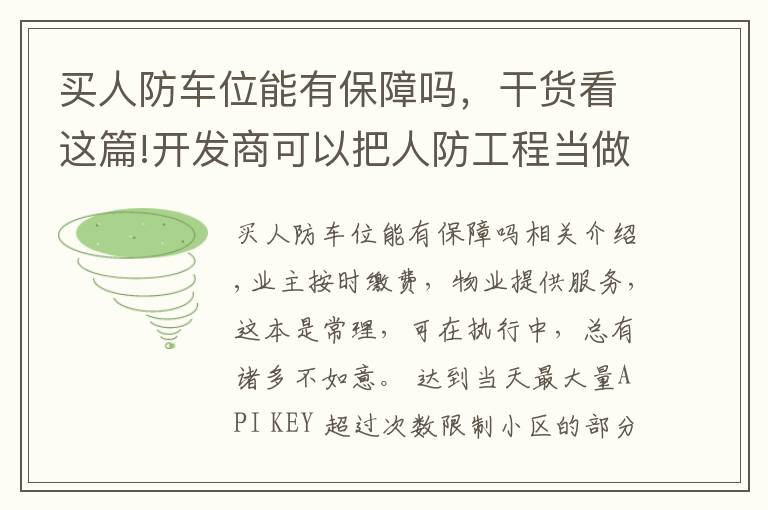 买人防车位能有保障吗，干货看这篇!开发商可以把人防工程当做

买人防车位能有保障吗相关介绍，业主按时缴费，物业提供服务，这本是常理，可在执行中，总有诸多不如意。 达到当天最大量API KEY 超过次数限制小区的部分